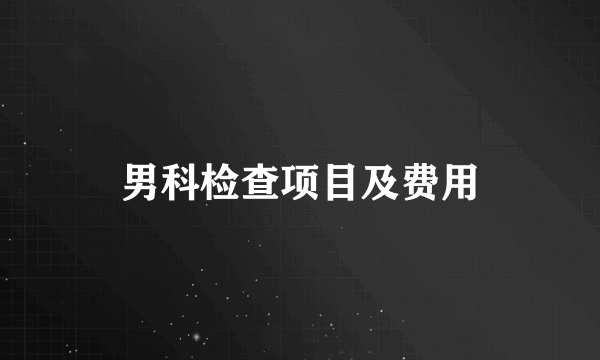 男科检查项目及费用